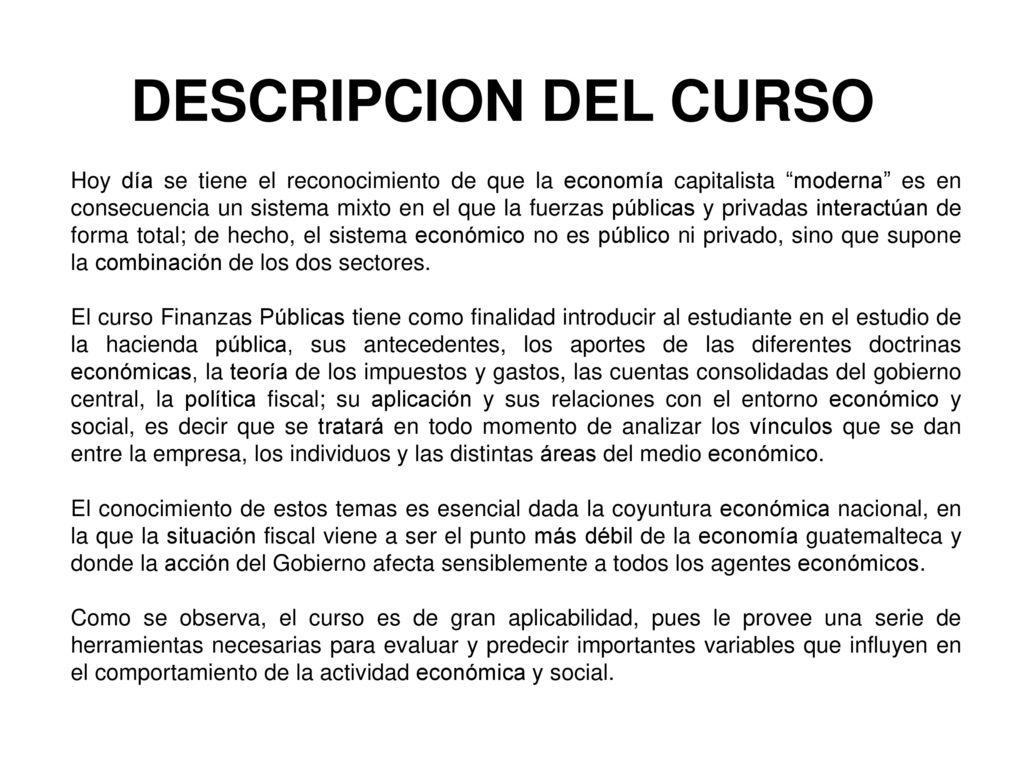 DESCRIPCION DEL CURSO

Hoy día se tiene el reconocimiento de que la economía capitalista “moderna” es en consecuencia un sistema mixto en el que la fuerzas públicas y privadas interactúan de forma total; de hecho, el sistema económico no es público ni privado, sino que supone la combinación de los dos sectores.

El curso Finanzas Públicas tiene como finalidad introducir al estudiante en el estudio de la hacienda pública, sus antecedentes, los aportes de las diferentes doctrinas económicas, la teoría de los impuestos y gastos, las cuentas consolidadas del gobierno central, la política fiscal; su aplicación y sus relaciones con el entorno económico y social, es decir que se tratará en todo momento de analizar los vínculos que se dan entre la empresa, los individuos y las distintas áreas del medio económico.

El conocimiento de estos temas es esencial dada la coyuntura económica nacional, en la que la situación fiscal viene a ser el punto más débil de la economía guatemalteca y donde la acción del Gobierno afecta sensiblemente a todos los agentes económicos.

Como se observa, el curso es de gran aplicabilidad, pues le provee una serie de herramientas necesarias para evaluar y predecir importantes variables que influyen en el comportamiento de la actividad económica y social.